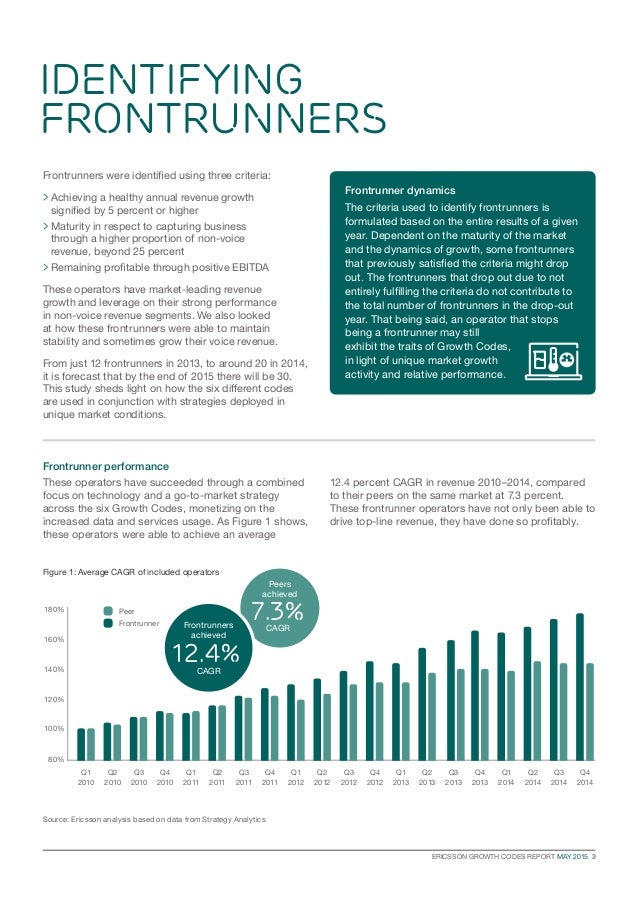 IDENTIFYING FRONTRUNNERS

Frontrunners were identified using three criteria:

> Achieving a healthy annual revenue growth signified by 5 percent or higher

> Maturity in respect to capturing business through a higher proportion of non-voice revenue, beyond 25 percent

> Remaining profitable through positive EBITDA

These operators have market-leading revenue growth and leverage on their strong performance in non-voice revenue segments. We also looked at how these frontrunners were able to maintain stability and sometimes grow their voice revenue.

From just 12 frontrunners in 2013, to around 20 in 2014, it is forecast that by the end of 2015 there will be 30. This study sheds light on how the six different codes are used in conjunction with strategies deployed in unique market conditions.

Frontrunner dynamics

The criteria used to identify frontrunners is formulated based on the entire results of a given year. Dependent on the maturity of the market and the dynamics of growth, some frontrunners that previously satisfied the criteria might drop out. The frontrunners that drop out due to not entirely fulfilling the criteria do not contribute to the total number of frontrunners in the drop-out year. That being said, an operator that stops being a frontrunner may still exhibit the traits of Growth Codes, in light of unique market growth activity and relative performance.

Frontrunner performance

These operators have succeeded through a combined focus on technology and a go-to-market strategy across the six Growth Codes, monetizing on the increased data and services usage. As Figure 1 shows, these operators were able to achieve an average 12.4 percent CAGR in revenue 2010–2014, compared to their peers on the same market at 7.3 percent. These frontrunner operators have not only been able to drive top-line revenue, they have done so profitably.

Figure 1: Average CAGR of included operators

Peer
Frontrunner

Frontrunners achieved 12.4% CAGR

Peers achieved 7.3% CAGR

180%
160%
140%
120%
100%
80%

Q1 2010 Q2 2010 Q3 2010 Q4 2010 Q1 2011 Q2 2011 Q3 2011 Q4 2011 Q1 2012 Q2 2012 Q3 2012 Q4 2012 Q1 2013 Q2 2013 Q3 2013 Q4 2013 Q1 2014 Q2 2014 Q3 2014 Q4 2014

Source: Ericsson analysis based on data from Strategy Analytics

ERICSSON GROWTH CODES REPORT MAY 2015 3